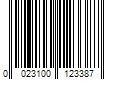 0 023100 123387